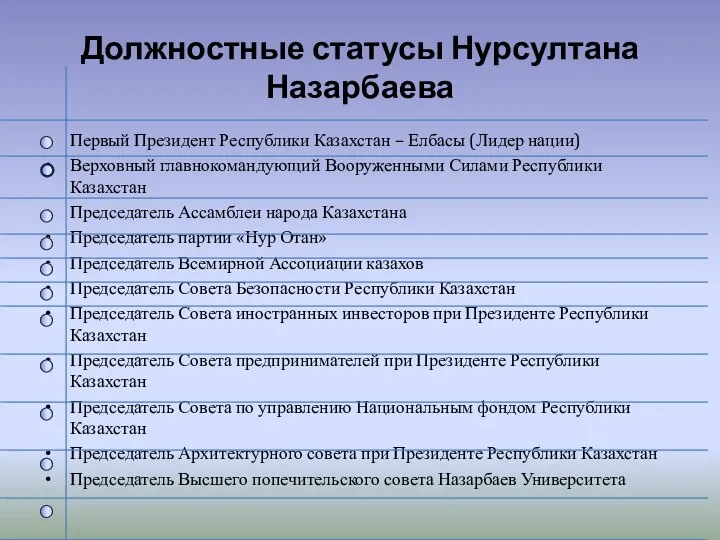 Должностные статусы Нурсултана Назарбаева

Первый Президент Республики Казахстан – Елбасы (Лидер нации)

Верховный главнокомандующий Вооруженными Силами Республики Казахстан

Председатель Ассамблеи народа Казахстана

• Председатель партии «Нур Отан»

• Председатель Всемирной Ассоциации казахов

• Председатель Совета Безопасности Республики Казахстан

• Председатель Совета иностранных инвесторов при Президенте Республики Казахстан

• Председатель Совета предпринимателей при Президенте Республики Казахстан

• Председатель Совета по управлению Национальным фондом Республики Казахстан

• Председатель Архитектурного совета при Президенте Республики Казахстан

• Председатель Высшего попечительского совета Назарбаев Университета